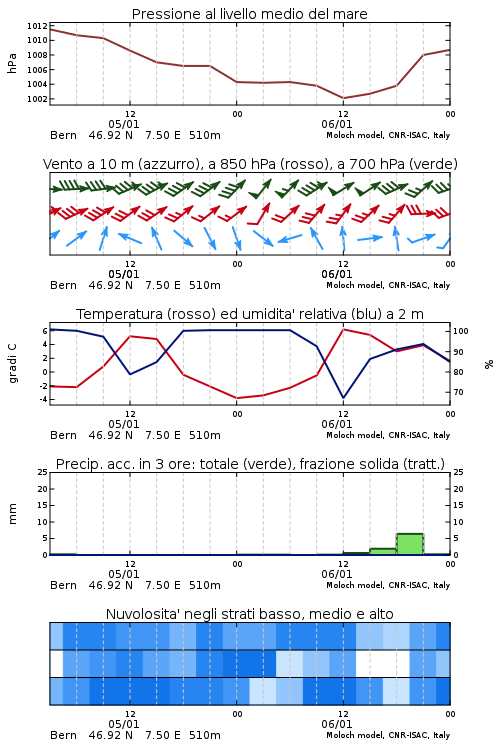 Pressione al livello medio del mare

hPa

1012
1010
1008
1006
1004
1002

12
05/01
00
12
06/01
00

Bern 46.92 N 7.50 E 510m
Moloch model, CNR-ISAC, Italy

Vento a 10 m (azzurro), a 850 hPa (rosso), a 700 hPa (verde)

12
05/01
00
12
06/01
00

Bern 46.92 N 7.50 E 510m
Moloch model, CNR-ISAC, Italy

Temperatura (rosso) ed umidita' relativa (blu) a 2 m

gradi C

6
4
2
0
-2
-4

100
90
80
70

%

12
05/01
00
12
06/01
00

Bern 46.92 N 7.50 E 510m
Moloch model, CNR-ISAC, Italy

Precip. acc. in 3 ore: totale (verde), frazione solida (tratt.)

mm

25
20
15
10
5
0

25
20
15
10
5
0

12
05/01
00
12
06/01
00

Bern 46.92 N 7.50 E 510m
Moloch model, CNR-ISAC, Italy

Nuvolosita' negli strati basso, medio e alto

12
05/01
00
12
06/01
00

Bern 46.92 N 7.50 E 510m
Moloch model, CNR-ISAC, Italy